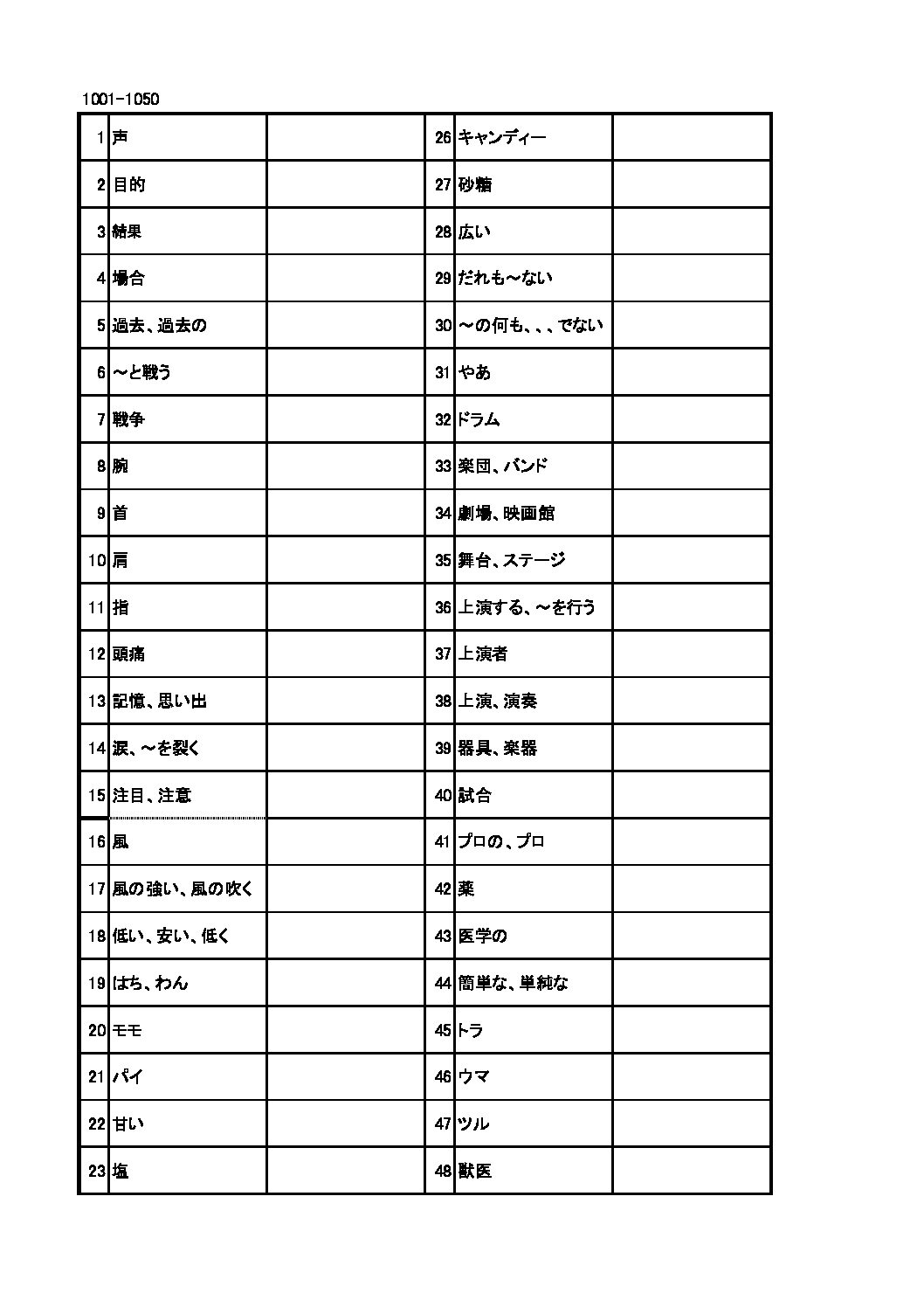 1001-1050

| 1 | 声 |  | 26 | キャンディー |  |
|---|---|---|---|---|---|
| 2 | 目的 |  | 27 | 砂糖 |  |
| 3 | 結果 |  | 28 | 広い |  |
| 4 | 場合 |  | 29 | だれも～ない |  |
| 5 | 過去、過去の |  | 30 | ～の何も、、、でない |  |
| 6 | ～と戦う |  | 31 | やあ |  |
| 7 | 戦争 |  | 32 | ドラム |  |
| 8 | 腕 |  | 33 | 楽団、バンド |  |
| 9 | 首 |  | 34 | 劇場、映画館 |  |
| 10 | 肩 |  | 35 | 舞台、ステージ |  |
| 11 | 指 |  | 36 | 上演する、～を行う |  |
| 12 | 頭痛 |  | 37 | 上演者 |  |
| 13 | 記憶、思い出 |  | 38 | 上演、演奏 |  |
| 14 | 涙、～を裂く |  | 39 | 器具、楽器 |  |
| 15 | 注目、注意 |  | 40 | 試合 |  |
| 16 | 風 |  | 41 | プロの、プロ |  |
| 17 | 風の強い、風の吹く |  | 42 | 薬 |  |
| 18 | 低い、安い、低く |  | 43 | 医学の |  |
| 19 | はち、わん |  | 44 | 簡単な、単純な |  |
| 20 | モモ |  | 45 | トラ |  |
| 21 | パイ |  | 46 | ウマ |  |
| 22 | 甘い |  | 47 | ツル |  |
| 23 | 塩 |  | 48 | 獣医 |  |